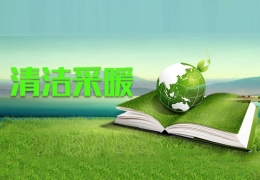 清洁采暖